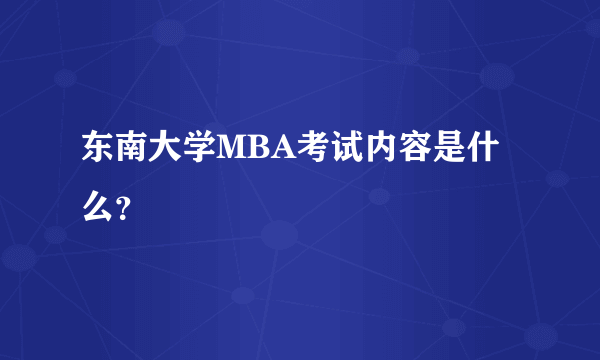 东南大学MBA考试内容是什么?